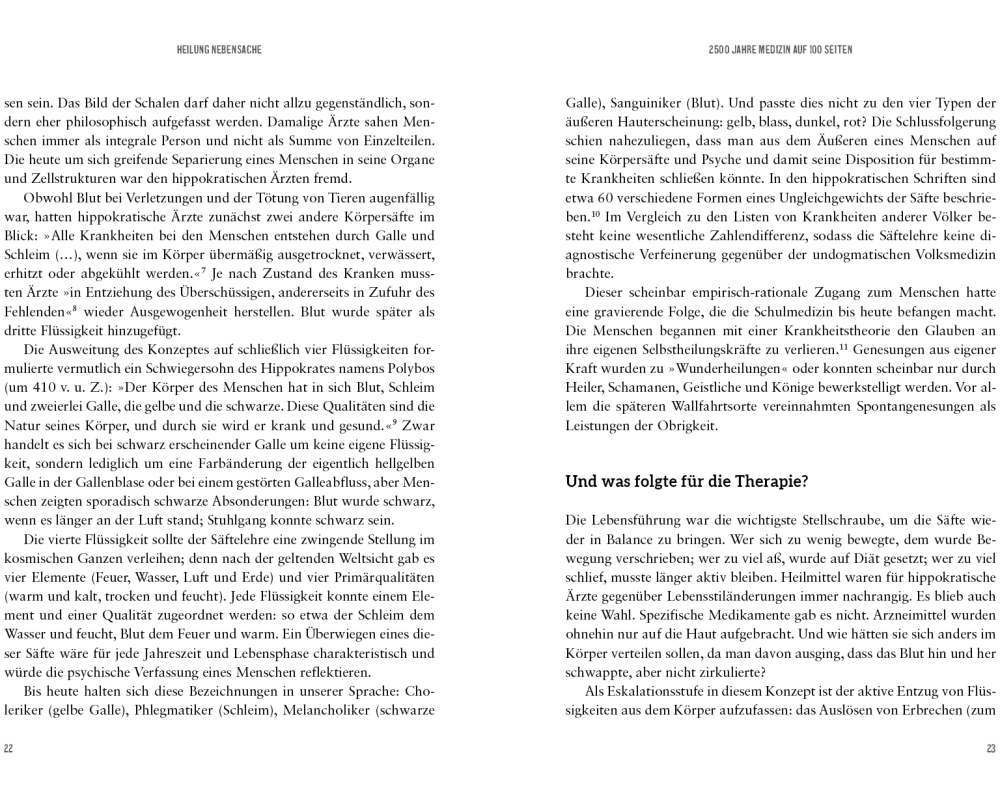 HEILUNG NEBENSACHE

sen sein. Das Bild der Schalen darf daher nicht allzu gegenständlich, sondern eher philosophisch aufgefasst werden. Damalige Ärzte sahen Menschen immer als integrale Person und nicht als Summe von Einzelteilen. Die heute um sich greifende Separierung eines Menschen in seine Organe und Zellstrukturen war den hippokratischen Ärzten fremd.

Obwohl Blut bei Verletzungen und der Tötung von Tieren augenfällig war, hatten hippokratische Ärzte zunächst zwei andere Körpersäfte im Blick: »Alle Krankheiten bei den Menschen entstehen durch Galle und Schleim (…), wenn sie im Körper übermäßig ausgetrocknet, verwässert, erhitzt oder abgekühlt werden.«$^7$ Je nach Zustand des Kranken mussten Ärzte »in Entziehung des Überschüssigen, andererseits in Zufuhr des Fehlenden«$^8$ wieder Ausgewogenheit herstellen. Blut wurde später als dritte Flüssigkeit hinzugefügt.

Die Ausweitung des Konzeptes auf schließlich vier Flüssigkeiten formulierte vermutlich ein Schwiegersohn des Hippokrates namens Polybos (um 410 v. u. Z.): »Der Körper des Menschen hat in sich Blut, Schleim und zweierlei Galle, die gelbe und die schwarze. Diese Qualitäten sind die Natur seines Körper, und durch sie wird er krank und gesund.«$^9$ Zwar handelt es sich bei schwarz erscheinender Galle um keine eigene Flüssigkeit, sondern lediglich um eine Farbänderung der eigentlich hellgelben Galle in der Gallenblase oder bei einem gestörten Galleabfluss, aber Menschen zeigten sporadisch schwarze Absonderungen: Blut wurde schwarz, wenn es länger an der Luft stand; Stuhlgang konnte schwarz sein.

Die vierte Flüssigkeit sollte der Säftelehre eine zwingende Stellung im kosmischen Ganzen verleihen; denn nach der geltenden Weltsicht gab es vier Elemente (Feuer, Wasser, Luft und Erde) und vier Primärqualitäten (warm und kalt, trocken und feucht). Jede Flüssigkeit konnte einem Element und einer Qualität zugeordnet werden: so etwa der Schleim dem Wasser und feucht, Blut dem Feuer und warm. Ein Überwiegen eines dieser Säfte wäre für jede Jahreszeit und Lebensphase charakteristisch und würde die psychische Verfassung eines Menschen reflektieren.

Bis heute halten sich diese Bezeichnungen in unserer Sprache: Choleriker (gelbe Galle), Phlegmatiker (Schleim), Melancholiker (schwarze

22

2500 JAHRE MEDIZIN AUF 100 SEITEN

Galle), Sanguiniker (Blut). Und passte dies nicht zu den vier Typen der äußeren Hauterscheinung: gelb, blass, dunkel, rot? Die Schlussfolgerung schien nahezuliegen, dass man aus dem Äußeren eines Menschen auf seine Körpersäfte und Psyche und damit seine Disposition für bestimmte Krankheiten schließen könnte. In den hippokratischen Schriften sind etwa 60 verschiedene Formen eines Ungleichgewichts der Säfte beschrieben.$^{10}$ Im Vergleich zu den Listen von Krankheiten anderer Völker besteht keine wesentliche Zahlendifferenz, sodass die Säftelehre keine diagnostische Verfeinerung gegenüber der undogmatischen Volksmedizin brachte.

Dieser scheinbar empirisch-rationale Zugang zum Menschen hatte eine gravierende Folge, die die Schulmedizin bis heute befangen macht. Die Menschen begannen mit einer Krankheitstheorie den Glauben an ihre eigenen Selbstheilungskräfte zu verlieren.$^{11}$ Genesungen aus eigener Kraft wurden zu »Wunderheilungen« oder konnten scheinbar nur durch Heiler, Schamanen, Geistliche und Könige bewerkstelligt werden. Vor allem die späteren Wallfahrtsorte vereinnahmten Spontangenesungen als Leistungen der Obrigkeit.

Und was folgte für die Therapie?

Die Lebensführung war die wichtigste Stellschraube, um die Säfte wieder in Balance zu bringen. Wer sich zu wenig bewegte, dem wurde Bewegung verschrieben; wer zu viel aß, wurde auf Diät gesetzt; wer zu viel schlief, musste länger aktiv bleiben. Heilmittel waren für hippokratische Ärzte gegenüber Lebensstiländerungen immer nachrangig. Es blieb auch keine Wahl. Spezifische Medikamente gab es nicht. Arzneimittel wurden ohnehin nur auf die Haut aufgebracht. Und wie hätten sie sich anders im Körper verteilen sollen, da man davon ausging, dass das Blut hin und her schwappte, aber nicht zirkulierte?

Als Eskalationsstufe in diesem Konzept ist der aktive Entzug von Flüssigkeiten aus dem Körper aufzufassen: das Auslösen von Erbrechen (zum

23